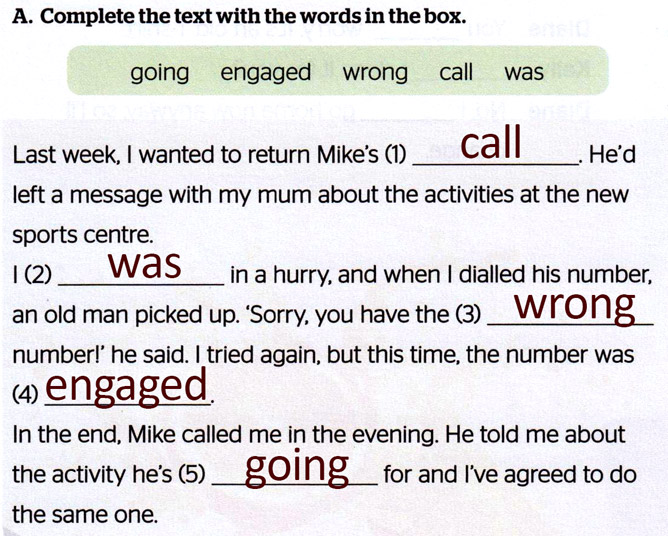 A. Complete the text with the words in the box.

going engaged wrong call was

Last week, I wanted to return Mike's (1) call. He'd left a message with my mum about the activities at the new sports centre.
I (2) was in a hurry, and when I dialled his number, an old man picked up. 'Sorry, you have the (3) wrong number!' he said. I tried again, but this time, the number was (4) engaged.
In the end, Mike called me in the evening. He told me about the activity he's (5) going for and I've agreed to do the same one.